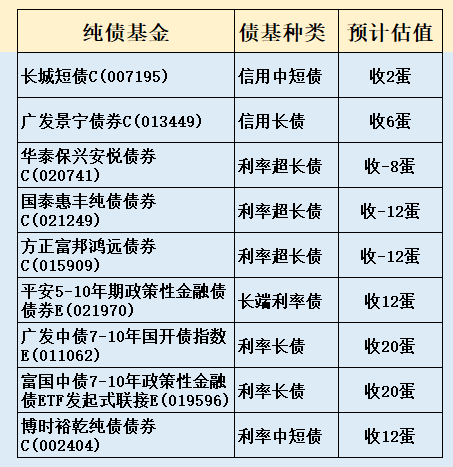 | 纯债基金 | 债基种类 | 预计估值 |
|---|---|---|
| 长城短债C(007195) | 信用中短债 | 收2蛋 |
| 广发景宁债券C(013449) | 信用长债 | 收6蛋 |
| 华泰保兴安悦债券C(020741) | 利率超长债 | 收-8蛋 |
| 国泰惠丰纯债债券C(021249) | 利率超长债 | 收-12蛋 |
| 方正富邦鸿远债券C(015909) | 利率超长债 | 收-12蛋 |
| 平安5-10年期政策性金融债债券E(021970) | 长端利率债 | 收12蛋 |
| 广发中债7-10年国开债指数E(011062) | 利率长债 | 收20蛋 |
| 富国中债7-10年政策性金融债ETF发起式联接E(019596) | 利率长债 | 收20蛋 |
| 博时裕乾纯债债券C(002404) | 利率中短债 | 收12蛋 |